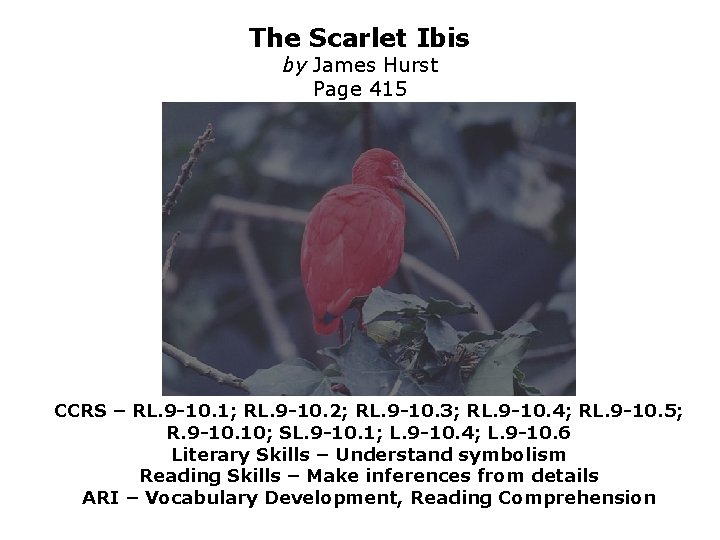 The Scarlet Ibis
by James Hurst
Page 415

CCRS – RL.9-10.1; RL.9-10.2; RL.9-10.3; RL.9-10.4; RL.9-10.5; R.9-10.10; SL.9-10.1; L.9-10.4; L.9-10.6
Literary Skills – Understand symbolism
Reading Skills – Make inferences from details
ARI – Vocabulary Development, Reading Comprehension